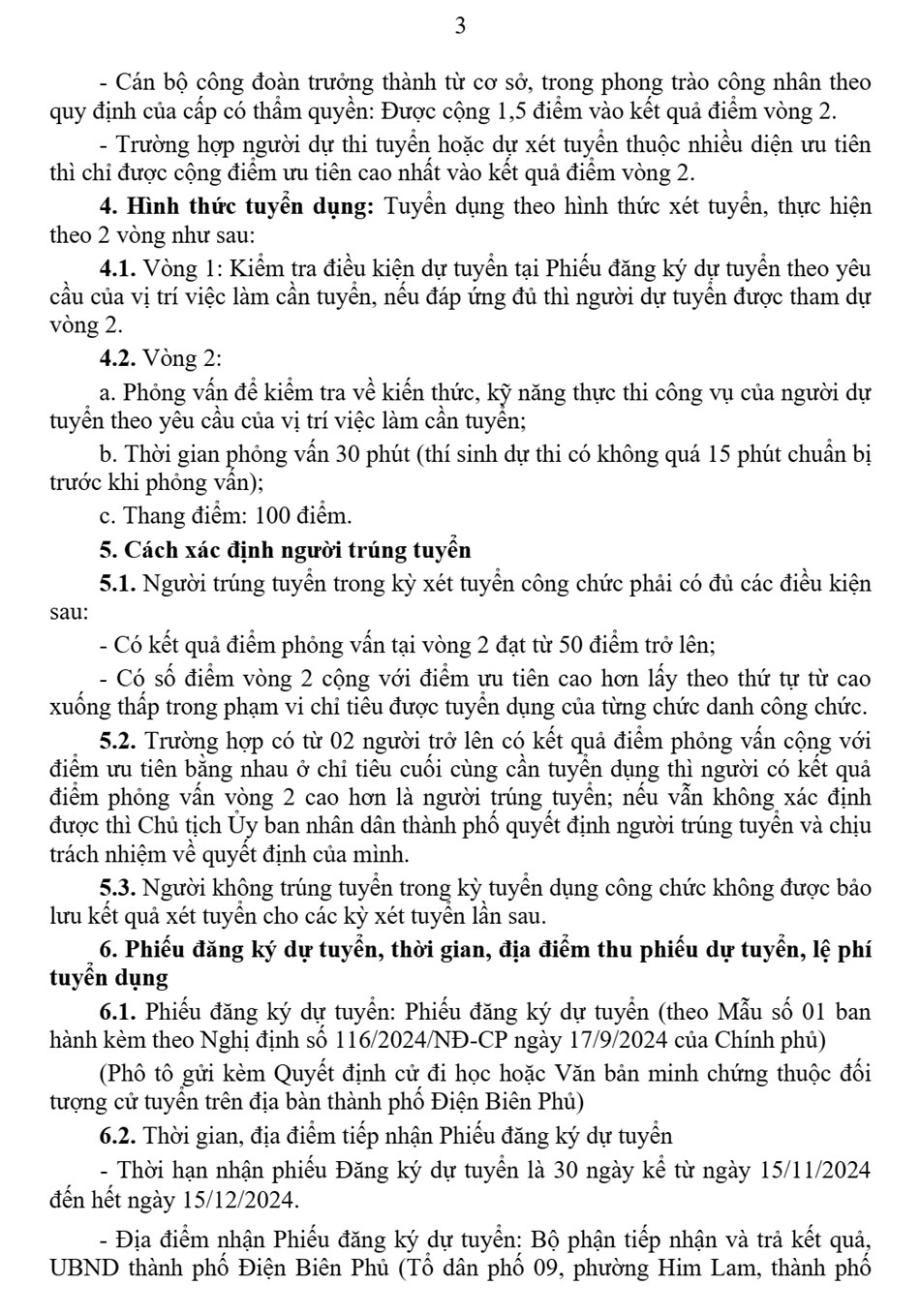 3

- Cán bộ công đoàn trưởng thành từ cơ sở, trong phong trào công nhân theo quy định của cấp có thẩm quyền: Được cộng 1,5 điểm vào kết quả điểm vòng 2.

- Trường hợp người dự thi tuyển hoặc dự xét tuyển thuộc nhiều diện ưu tiên thì chỉ được cộng điểm ưu tiên cao nhất vào kết quả điểm vòng 2.

**4. Hình thức tuyển dụng:** Tuyển dụng theo hình thức xét tuyển, thực hiện theo 2 vòng như sau:

**4.1.** Vòng 1: Kiểm tra điều kiện dự tuyển tại Phiếu đăng ký dự tuyển theo yêu cầu của vị trí việc làm cần tuyển, nếu đáp ứng đủ thì người dự tuyển được tham dự vòng 2.

**4.2.** Vòng 2:

a. Phỏng vấn để kiểm tra về kiến thức, kỹ năng thực thi công vụ của người dự tuyển theo yêu cầu của vị trí việc làm cần tuyển;

b. Thời gian phỏng vấn 30 phút (thí sinh dự thi có không quá 15 phút chuẩn bị trước khi phỏng vấn);

c. Thang điểm: 100 điểm.

**5. Cách xác định người trúng tuyển**

**5.1.** Người trúng tuyển trong kỳ xét tuyển công chức phải có đủ các điều kiện sau:

- Có kết quả điểm phỏng vấn tại vòng 2 đạt từ 50 điểm trở lên;

- Có số điểm vòng 2 cộng với điểm ưu tiên cao hơn lấy theo thứ tự từ cao xuống thấp trong phạm vi chỉ tiêu được tuyển dụng của từng chức danh công chức.

**5.2.** Trường hợp có từ 02 người trở lên có kết quả điểm phỏng vấn cộng với điểm ưu tiên bằng nhau ở chỉ tiêu cuối cùng cần tuyển dụng thì người có kết quả điểm phỏng vấn vòng 2 cao hơn là người trúng tuyển; nếu vẫn không xác định được thì Chủ tịch Ủy ban nhân dân thành phố quyết định người trúng tuyển và chịu trách nhiệm về quyết định của mình.

**5.3.** Người không trúng tuyển trong kỳ tuyển dụng công chức không được bảo lưu kết quả xét tuyển cho các kỳ xét tuyển lần sau.

**6. Phiếu đăng ký dự tuyển, thời gian, địa điểm thu phiếu dự tuyển, lệ phí tuyển dụng**

**6.1.** Phiếu đăng ký dự tuyển: Phiếu đăng ký dự tuyển (theo Mẫu số 01 ban hành kèm theo Nghị định số 116/2024/NĐ-CP ngày 17/9/2024 của Chính phủ)

(Phô tô gửi kèm Quyết định cử đi học hoặc Văn bản minh chứng thuộc đối tượng cử tuyển trên địa bàn thành phố Điện Biên Phủ)

**6.2.** Thời gian, địa điểm tiếp nhận Phiếu đăng ký dự tuyển

- Thời hạn nhận phiếu Đăng ký dự tuyển là 30 ngày kể từ ngày 15/11/2024 đến hết ngày 15/12/2024.

- Địa điểm nhận Phiếu đăng ký dự tuyển: Bộ phận tiếp nhận và trả kết quả, UBND thành phố Điện Biên Phủ (Tổ dân phố 09, phường Him Lam, thành phố